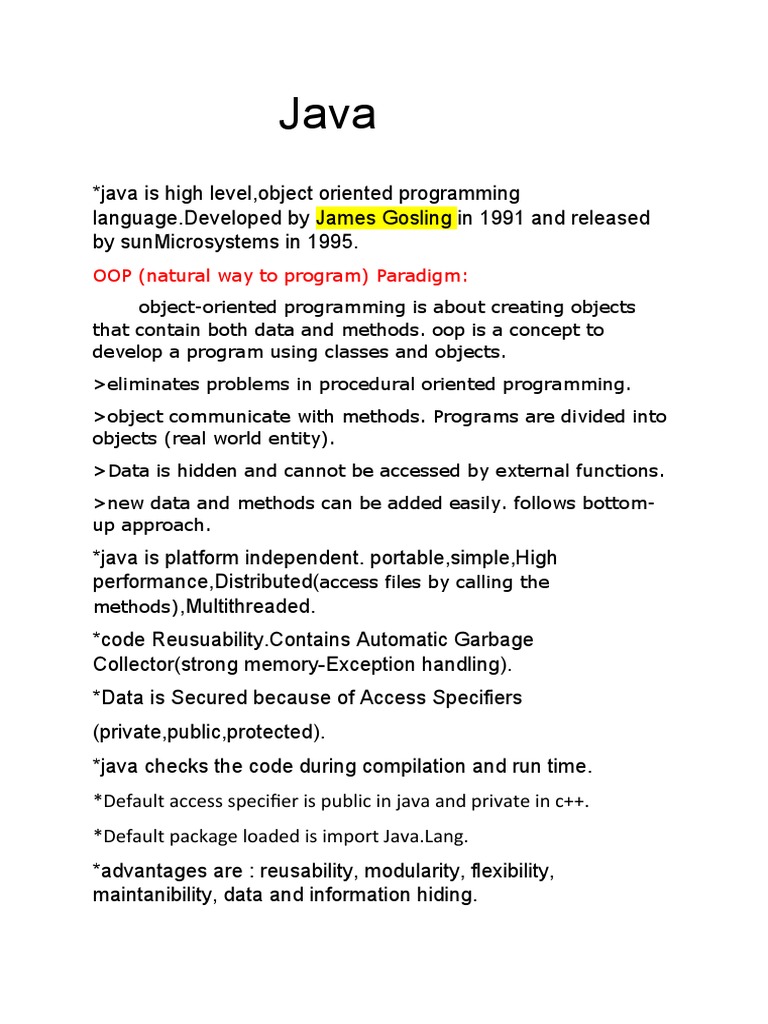 Java

*java is high level,object oriented programming language.Developed by James Gosling in 1991 and released by sunMicrosystems in 1995.

OOP (natural way to program) Paradigm:

object-oriented programming is about creating objects that contain both data and methods. oop is a concept to develop a program using classes and objects.

>eliminates problems in procedural oriented programming.

>object communicate with methods. Programs are divided into objects (real world entity).

>Data is hidden and cannot be accessed by external functions.

>new data and methods can be added easily. follows bottom-up approach.

*java is platform independent. portable,simple,High performance,Distributed(access files by calling the methods),Multithreaded.

*code Reusuability.Contains Automatic Garbage Collector(strong memory-Exception handling).

*Data is Secured because of Access Specifiers

(private,public,protected).

*java checks the code during compilation and run time.

*Default access specifier is public in java and private in c++.

*Default package loaded is import Java.Lang.

*advantages are : reusability, modularity, flexibility, maintanibility, data and information hiding.